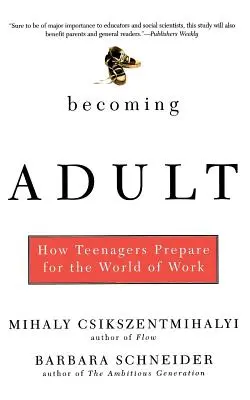 "Sure to be of major importance to educators and social scientists, this study will also benefit parents and general readers."—Publishers Weekly

becoming

ADULT

How Teenagers Prepare for the World of Work

MIHALY CSIKSZENTMIHALYI
author of Flow

BARBARA SCHNEIDER
author of The Ambitious Generation